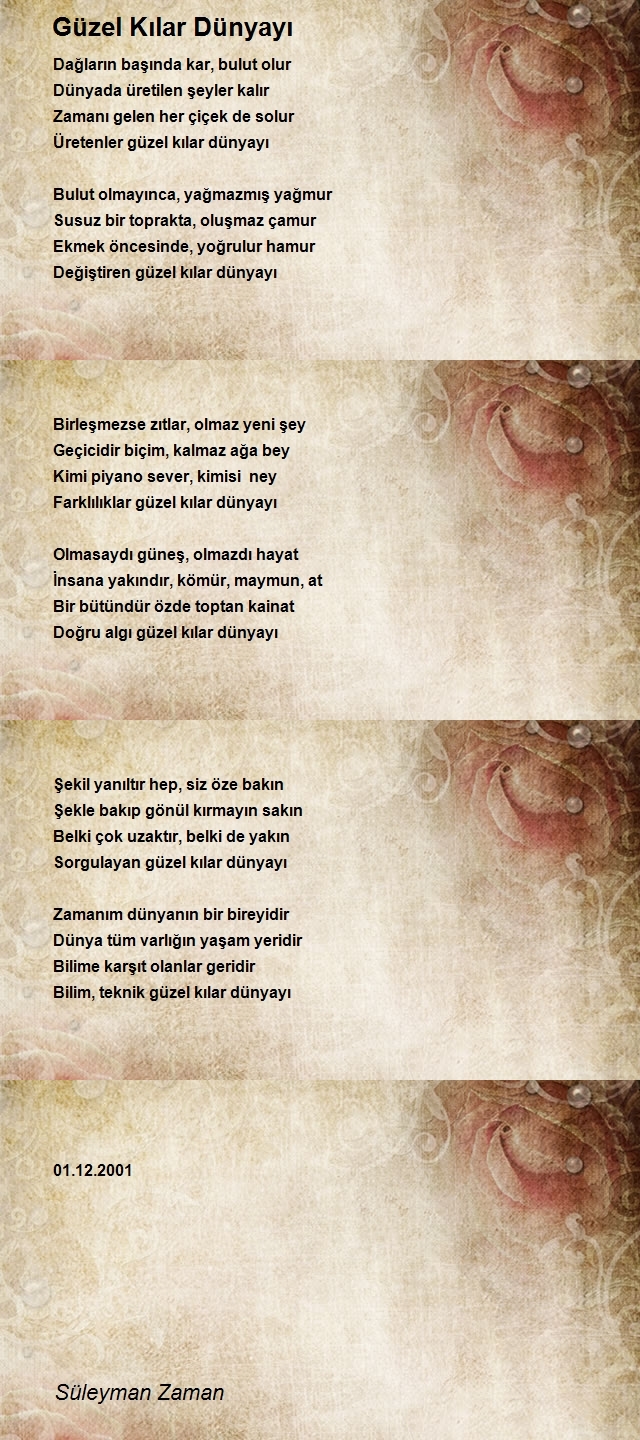 Güzel Kılar Dünyayı

Dağların başında kar, bulut olur
Dünyada üretilen şeyler kalır
Zamanı gelen her çiçek de solur
Üretenler güzel kılar dünyayı

Bulut olmayınca, yağmazmış yağmur
Susuz bir toprakta, oluşmaz çamur
Ekmek öncesinde, yoğrulur hamur
Değiştiren güzel kılar dünyayı

Birleşmezse zıtlar, olmaz yeni şey
Geçicidir biçim, kalmaz ağa bey
Kimi piyano sever, kimisi ney
Farklılıklar güzel kılar dünyayı

Olmasaydı güneş, olmazdı hayat
İnsana yakındır, kömür, maymun, at
Bir bütündür özde toptan kainat
Doğru algı güzel kılar dünyayı

Şekil yanıltır hep, siz öze bakın
Şekle bakıp gönül kırmayın sakın
Belki çok uzaktır, belki de yakın
Sorgulayan güzel kılar dünyayı

Zamanım dünyanın bir bireyidir
Dünya tüm varlığın yaşam yeridir
Bilime karşıt olanlar geridir
Bilim, teknik güzel kılar dünyayı

01.12.2001

Süleyman Zaman